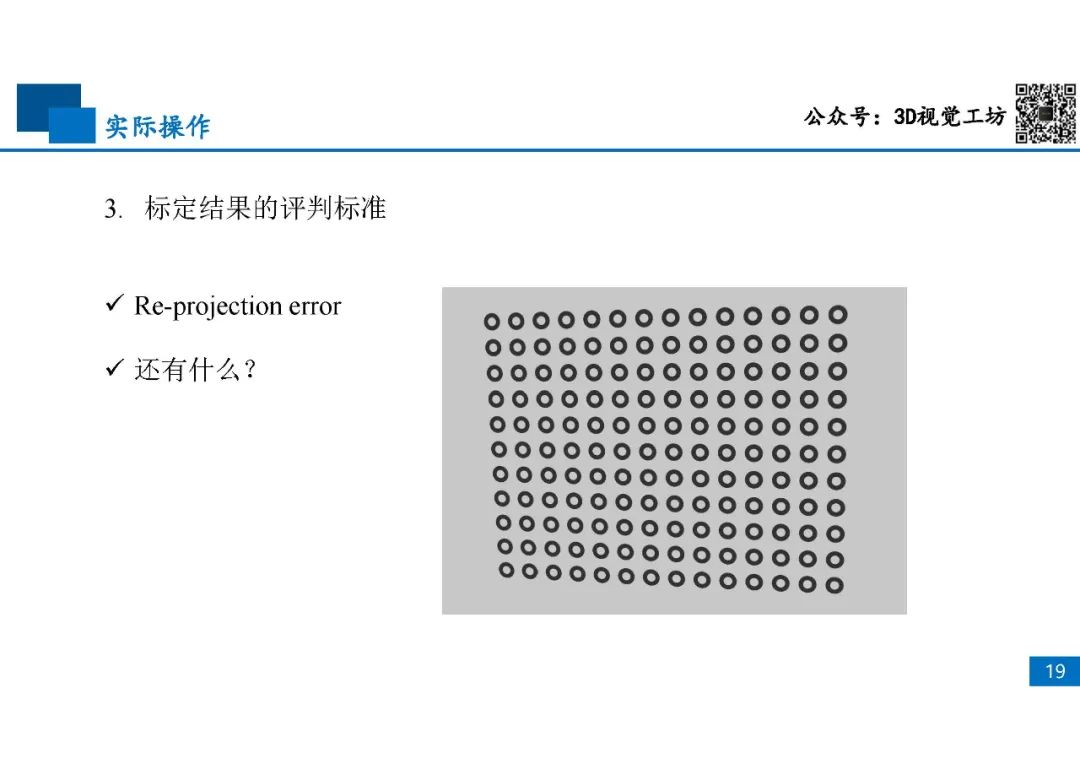 实际操作

公众号：3D视觉工坊

3. 标定结果的评判标准

✓ Re-projection error

✓ 还有什么？

19